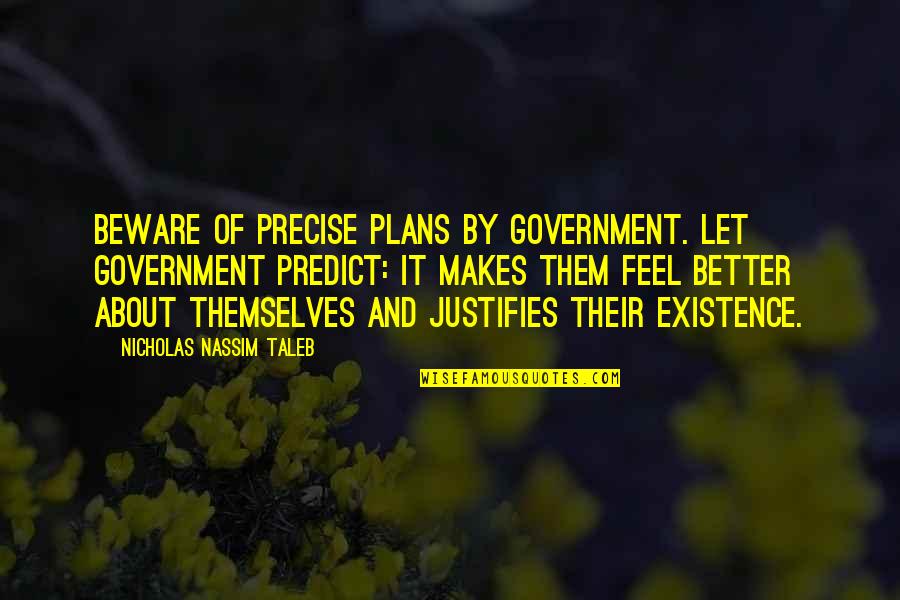 BEWARE OF PRECISE PLANS BY GOVERNMENT. LET GOVERNMENT PREDICT: IT MAKES THEM FEEL BETTER ABOUT THEMSELVES AND JUSTIFIES THEIR EXISTENCE.

NICHOLAS NASSIM TALEB

WISEFAMOUSQUOTES.COM